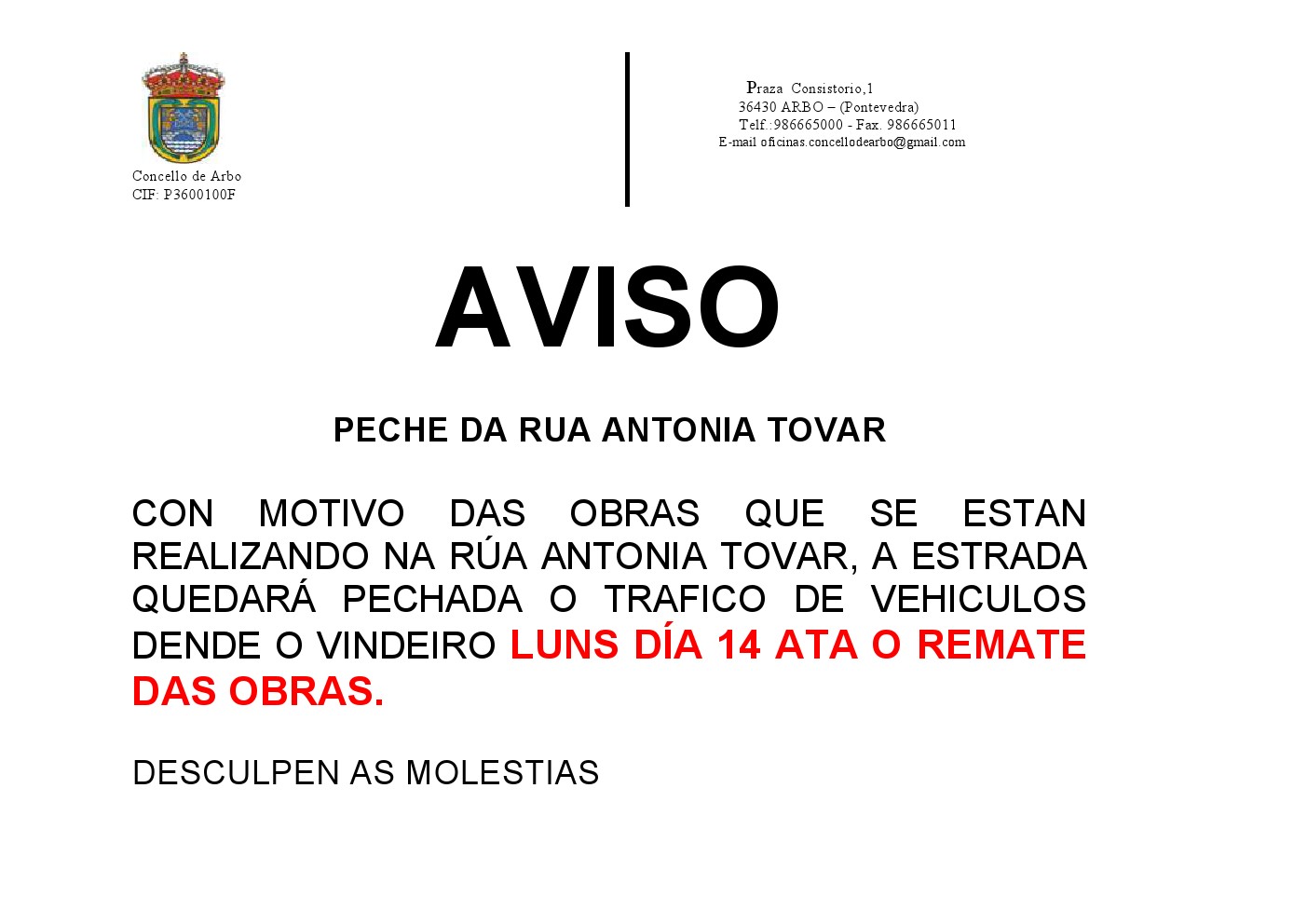 Concello de Arbo
CIF: P3600100F

Praza Consistorio,1
36430 ARBO – (Pontevedra)
Telf.:986665000 - Fax. 986665011
E-mail oficinas.concellodearbo@gmail.com

AVISO

PECHE DA RUA ANTONIA TOVAR

CON MOTIVO DAS OBRAS QUE SE ESTAN REALIZANDO NA RÚA ANTONIA TOVAR, A ESTRADA QUEDARÁ PECHADA O TRAFICO DE VEHICULOS DENDE O VINDEIRO LUNS DÍA 14 ATA O REMATE DAS OBRAS.

DESCULPEN AS MOLESTIAS